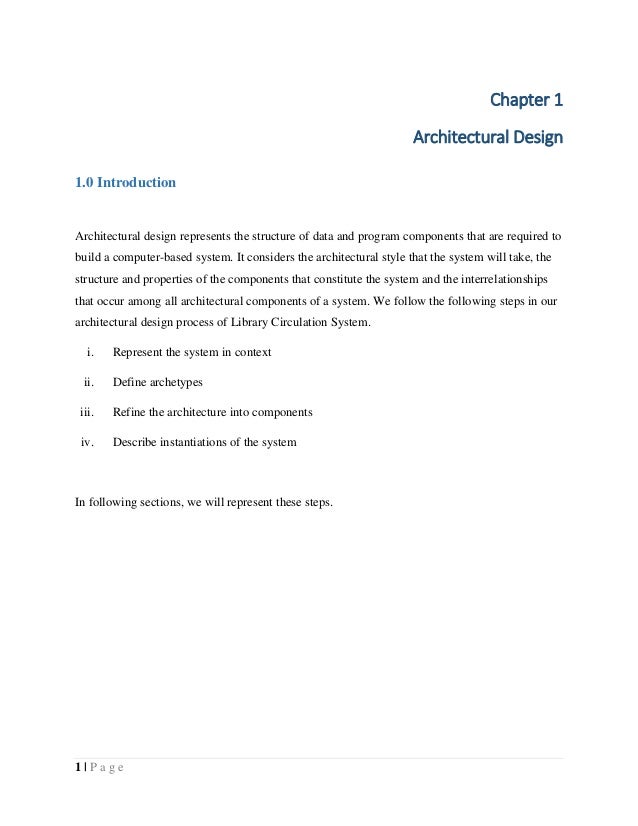 Chapter 1

Architectural Design

1.0 Introduction

Architectural design represents the structure of data and program components that are required to build a computer-based system. It considers the architectural style that the system will take, the structure and properties of the components that constitute the system and the interrelationships that occur among all architectural components of a system. We follow the following steps in our architectural design process of Library Circulation System.

i. Represent the system in context

ii. Define archetypes

iii. Refine the architecture into components

iv. Describe instantiations of the system

In following sections, we will represent these steps.

1 | P a g e